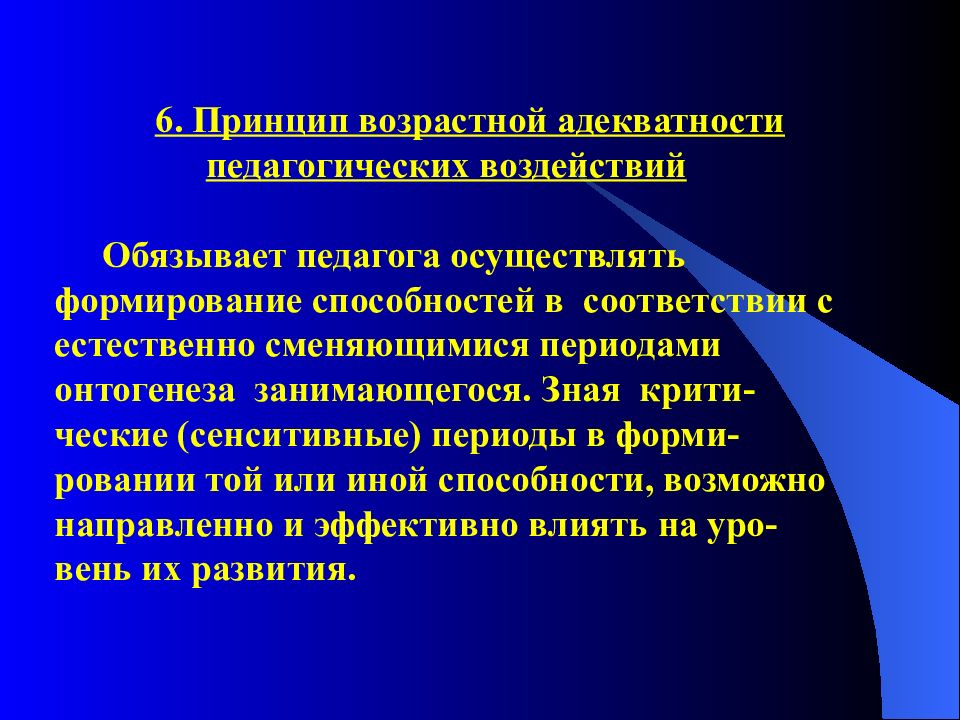 6. Принцип возрастной адекватности педагогических воздействий

Обязывает педагога осуществлять формирование способностей в соответствии с естественно сменяющимися периодами онтогенеза занимающегося. Зная критические (сенситивные) периоды в формировании той или иной способности, возможно направленно и эффективно влиять на уровень их развития.